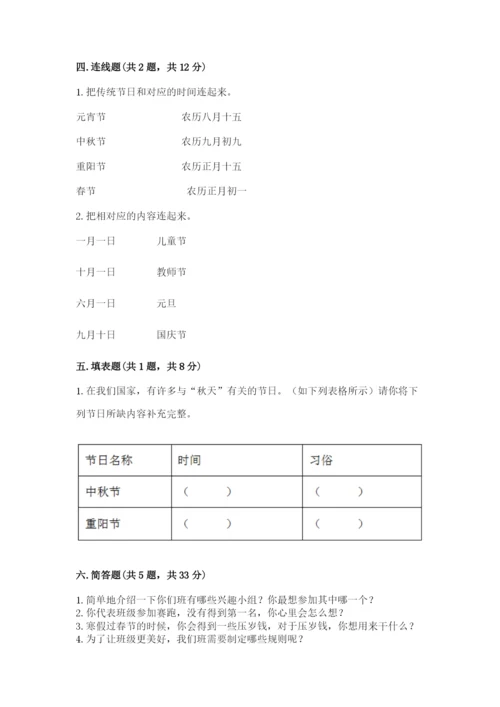 四. 连线题（共 2 题，共 12 分）

1. 把传统节日和对应的时间连起来。

元宵节　　农历八月十五

中秋节　　农历九月初九

重阳节　　农历正月十五

春节　　农历正月初一

2. 把相对应的内容连起来。

一月一日　　儿童节

十月一日　　教师节

六月一日　　元旦

九月十日　　国庆节

五. 填表题（共 1 题，共 8 分）

1. 在我们国家，有许多与“秋天”有关的节日。（如下列表格所示）请你将下列节日所缺内容补充完整。

| 节日名称 | 时间 | 习俗 |
|---|---|---|
| 中秋节 | （　　） | （　　） |
| 重阳节 | （　　） | （　　） |

六. 简答题（共 5 题，共 33 分）

1. 简单地介绍一下你们班有哪些兴趣小组？你最想参加其中哪一个？
2. 你代表班级参加赛跑，没有得到第一名，你心里会怎么想？
3. 寒假过春节的时候，你会得到一些压岁钱，对于压岁钱，你想用来干什么？
4. 为了让班级更美好，我们班需要制定哪些规则呢？